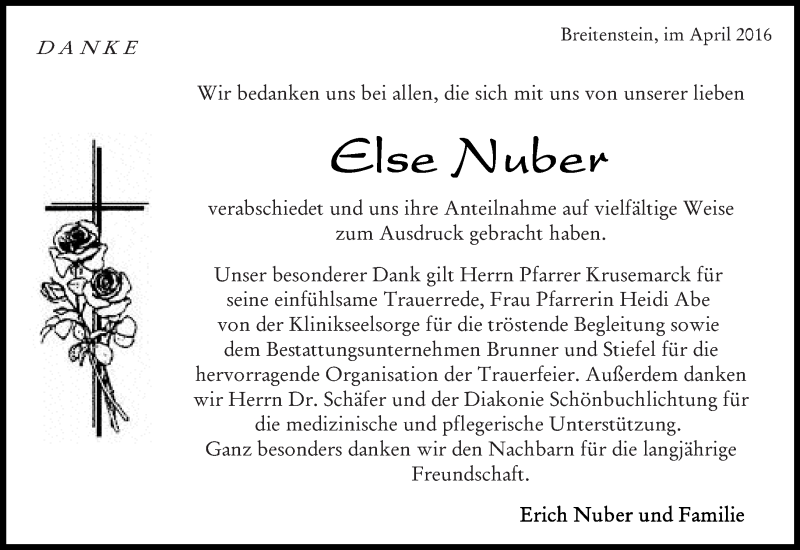 DANKE

Breitenstein, im April 2016

Wir bedanken uns bei allen, die sich mit uns von unserer lieben

Else Nuber

verabschiedet und uns ihre Anteilnahme auf vielfältige Weise zum Ausdruck gebracht haben.

Unser besonderer Dank gilt Herrn Pfarrer Krusemarck für seine einfühlsame Trauerrede, Frau Pfarrerin Heidi Abe von der Klinikseelsorge für die tröstende Begleitung sowie dem Bestattungsunternehmen Brunner und Stiefel für die hervorragende Organisation der Trauerfeier. Außerdem danken wir Herrn Dr. Schäfer und der Diakonie Schönbuchlichtung für die medizinische und pflegerische Unterstützung. Ganz besonders danken wir den Nachbarn für die langjährige Freundschaft.

Erich Nuber und Familie